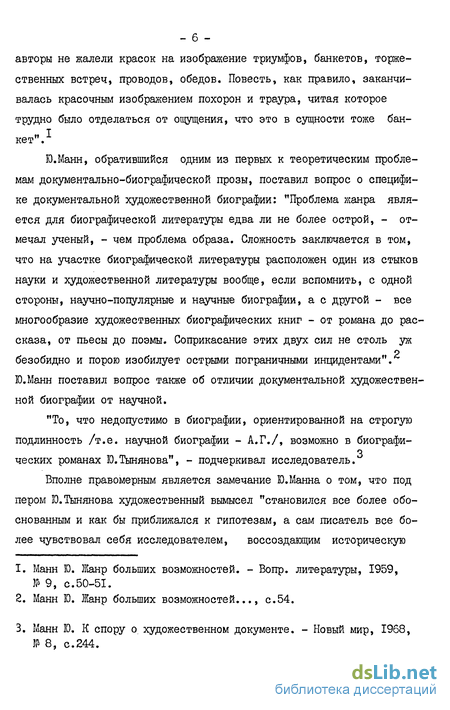 - 6 -

авторы не жалели красок на изображение триумфов, банкетов, торжественных встреч, проводов, обедов. Повесть, как правило, заканчивалась красочным изображением похорон и траура, читая которое трудно было отделаться от ощущения, что это в сущности тоже банкет".$^{I}$

Ю.Манн, обратившийся одним из первых к теоретическим проблемам документально-биографической прозы, поставил вопрос о специфике документальной художественной биографии: "Проблема жанра является для биографической литературы едва ли не более острой, - отмечал ученый, - чем проблема образа. Сложность заключается в том, что на участке биографической литературы расположен один из стыков науки и художественной литературы вообще, если вспомнить, с одной стороны, научно-популярные и научные биографии, а с другой - все многообразие художественных биографических книг - от романа до рассказа, от пьесы до поэмы. Соприкасание этих двух сил не столь уж безобидно и порою изобилует острыми пограничными инцидентами".$^{2}$ Ю.Манн поставил вопрос также об отличии документальной художественной биографии от научной.

"То, что недопустимо в биографии, ориентированной на строгую подлинность /т.е. научной биографии - А.Г./, возможно в биографических романах Ю.Тынянова", - подчеркивал исследователь.$^{3}$

Вполне правомерным является замечание Ю.Манна о том, что под пером Ю.Тынянова художественный вымысел "становился все более обоснованным и как бы приближался к гипотезам, а сам писатель все более чувствовал себя исследователем, воссоздающим историческую

I. Манн Ю. Жанр больших возможностей. - Вопр. литературы, I959, № 9, с.50-5I.
2. Манн Ю. Жанр больших возможностей..., с.54.

3. Манн Ю. К спору о художественном документе. - Новый мир, I968, № 8, с.244.

dsLib.net
библиотека диссертаций